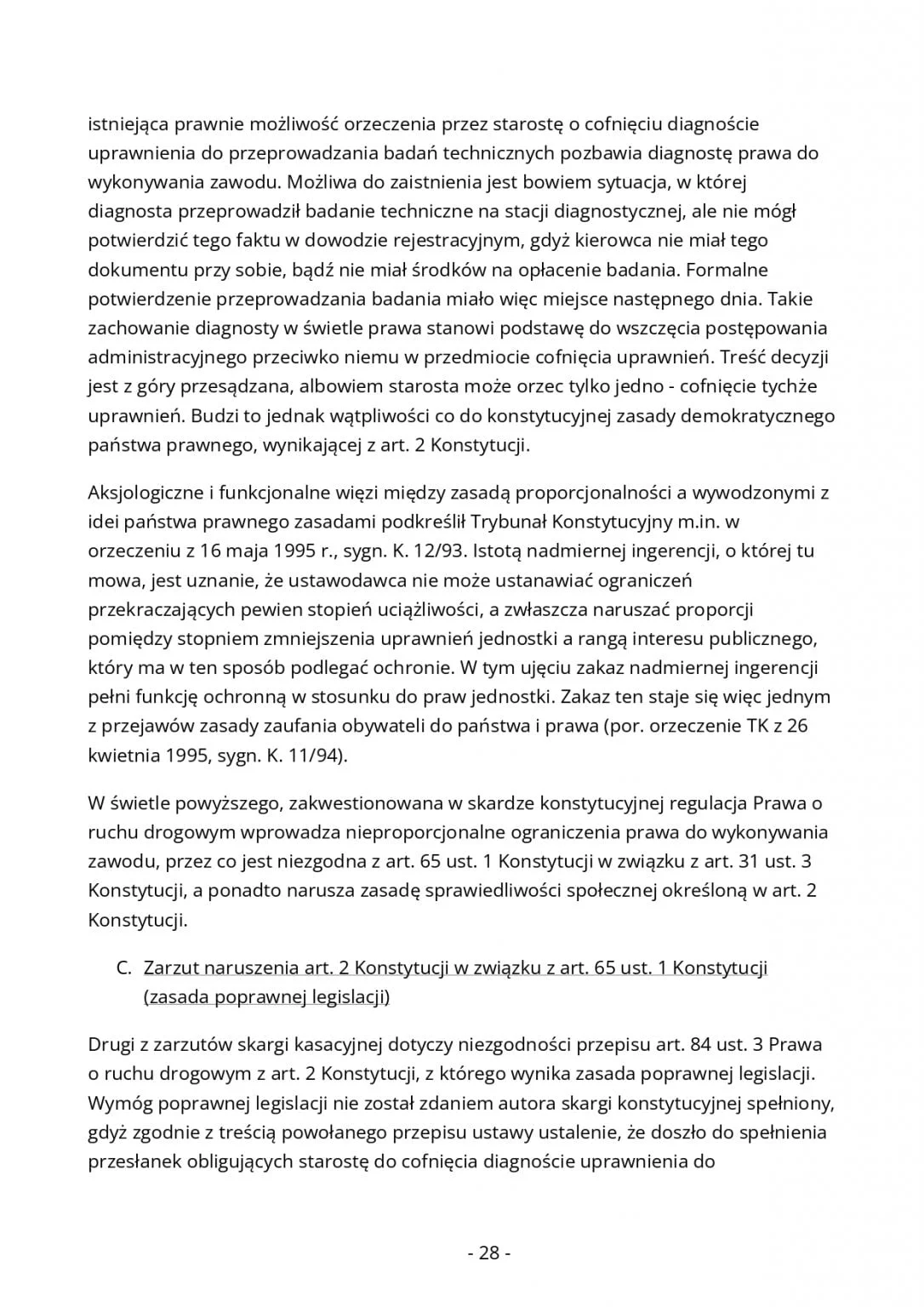 istniejąca prawnie możliwość orzeczenia przez starostę o cofnięciu diagnoście uprawnienia do przeprowadzania badań technicznych pozbawia diagnostę prawa do wykonywania zawodu. Możliwa do zaistnienia jest bowiem sytuacja, w której diagnosta przeprowadził badanie techniczne na stacji diagnostycznej, ale nie mógł potwierdzić tego faktu w dowodzie rejestracyjnym, gdyż kierowca nie miał tego dokumentu przy sobie, bądź nie miał środków na opłacenie badania. Formalne potwierdzenie przeprowadzania badania miało więc miejsce następnego dnia. Takie zachowanie diagnosty w świetle prawa stanowi podstawę do wszczęcia postępowania administracyjnego przeciwko niemu w przedmiocie cofnięcia uprawnień. Treść decyzji jest z góry przesądzana, albowiem starosta może orzec tylko jedno - cofnięcie tychże uprawnień. Budzi to jednak wątpliwości co do konstytucyjnej zasady demokratycznego państwa prawnego, wynikającej z art. 2 Konstytucji.

Aksjologiczne i funkcjonalne więzi między zasadą proporcjonalności a wywodzonymi z idei państwa prawnego zasadami podkreślił Trybunał Konstytucyjny m.in. w orzeczeniu z 16 maja 1995 r., sygn. K. 12/93. Istotą nadmiernej ingerencji, o której tu mowa, jest uznanie, że ustawodawca nie może ustanawiać ograniczeń przekraczających pewien stopień uciążliwości, a zwłaszcza naruszać proporcji pomiędzy stopniem zmniejszenia uprawnień jednostki a rangą interesu publicznego, który ma w ten sposób podlegać ochronie. W tym ujęciu zakaz nadmiernej ingerencji pełni funkcję ochronną w stosunku do praw jednostki. Zakaz ten staje się więc jednym z przejawów zasady zaufania obywateli do państwa i prawa (por. orzeczenie TK z 26 kwietnia 1995, sygn. K. 11/94).

W świetle powyższego, zakwestionowana w skardze konstytucyjnej regulacja Prawa o ruchu drogowym wprowadza nieproporcjonalne ograniczenia prawa do wykonywania zawodu, przez co jest niezgodna z art. 65 ust. 1 Konstytucji w związku z art. 31 ust. 3 Konstytucji, a ponadto narusza zasadę sprawiedliwości społecznej określoną w art. 2 Konstytucji.

C. Zarzut naruszenia art. 2 Konstytucji w związku z art. 65 ust. 1 Konstytucji (zasada poprawnej legislacji)

Drugi z zarzutów skargi kasacyjnej dotyczy niezgodności przepisu art. 84 ust. 3 Prawa o ruchu drogowym z art. 2 Konstytucji, z którego wynika zasada poprawnej legislacji. Wymóg poprawnej legislacji nie został zdaniem autora skargi konstytucyjnej spełniony, gdyż zgodnie z treścią powołanego przepisu ustawy ustalenie, że doszło do spełnienia przesłanek obligujących starostę do cofnięcia diagnoście uprawnienia do

- 28 -